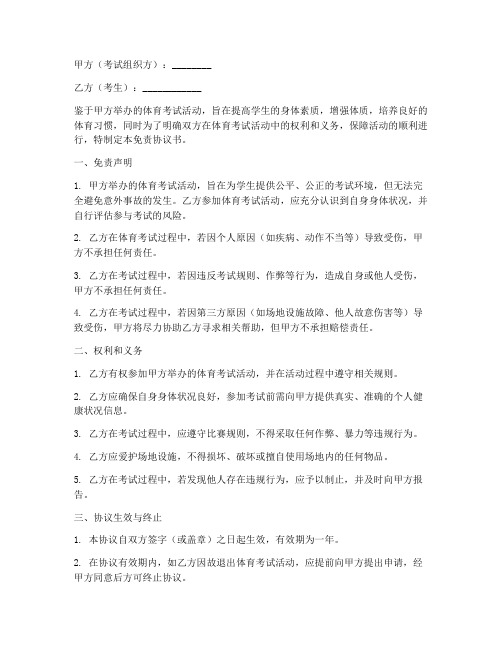 甲方（考试组织方）：________

乙方（考生）：____________

鉴于甲方举办的体育考试活动，旨在提高学生的身体素质，增强体质，培养良好的体育习惯，同时为了明确双方在体育考试活动中的权利和义务，保障活动的顺利进行，特制定本免责协议书。

一、免责声明

1. 甲方举办的体育考试活动，旨在为学生提供公平、公正的考试环境，但无法完全避免意外事故的发生。乙方参加体育考试活动，应充分认识到自身身体状况，并自行评估参与考试的风险。

2. 乙方在体育考试过程中，若因个人原因（如疾病、动作不当等）导致受伤，甲方不承担任何责任。

3. 乙方在考试过程中，若因违反考试规则、作弊等行为，造成自身或他人受伤，甲方不承担任何责任。

4. 乙方在考试过程中，若因第三方原因（如场地设施故障、他人故意伤害等）导致受伤，甲方将尽力协助乙方寻求相关帮助，但甲方不承担赔偿责任。

二、权利和义务

1. 乙方有权参加甲方举办的体育考试活动，并在活动过程中遵守相关规则。

2. 乙方应确保自身身体状况良好，参加考试前需向甲方提供真实、准确的个人健康状况信息。

3. 乙方在考试过程中，应遵守比赛规则，不得采取任何作弊、暴力等违规行为。

4. 乙方应爱护场地设施，不得损坏、破坏或擅自使用场地内的任何物品。

5. 乙方在考试过程中，若发现他人存在违规行为，应予以制止，并及时向甲方报告。

三、协议生效与终止

1. 本协议自双方签字（或盖章）之日起生效，有效期为一年。

2. 在协议有效期内，如乙方因故退出体育考试活动，应提前向甲方提出申请，经甲方同意后方可终止协议。